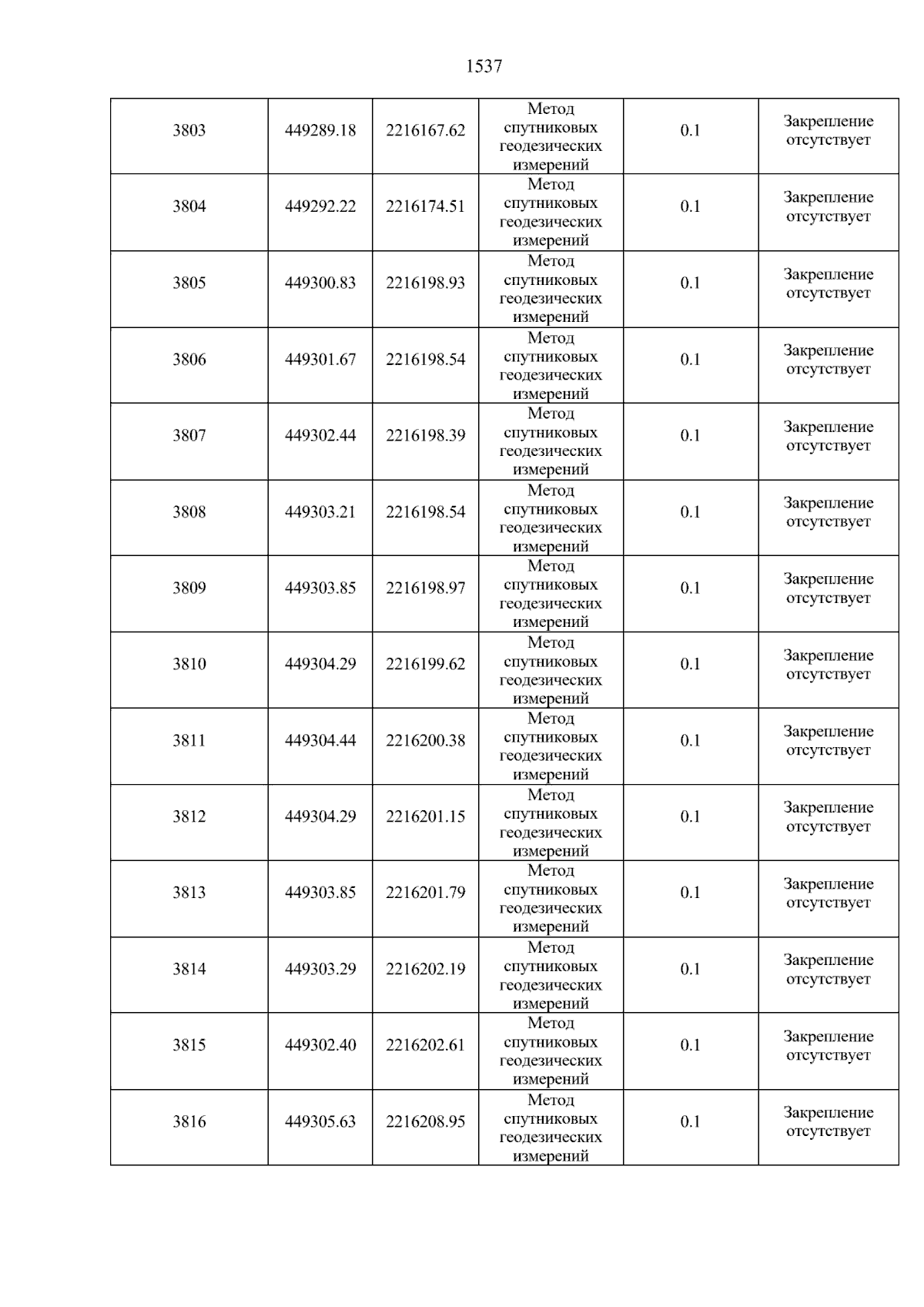 1537

| 3803 | 449289.18 | 2216167.62 | Метод спутниковых геодезических измерений | 0.1 | Закрепление отсутствует |
|---|---|---|---|---|---|
| 3804 | 449292.22 | 2216174.51 | Метод спутниковых геодезических измерений | 0.1 | Закрепление отсутствует |
| 3805 | 449300.83 | 2216198.93 | Метод спутниковых геодезических измерений | 0.1 | Закрепление отсутствует |
| 3806 | 449301.67 | 2216198.54 | Метод спутниковых геодезических измерений | 0.1 | Закрепление отсутствует |
| 3807 | 449302.44 | 2216198.39 | Метод спутниковых геодезических измерений | 0.1 | Закрепление отсутствует |
| 3808 | 449303.21 | 2216198.54 | Метод спутниковых геодезических измерений | 0.1 | Закрепление отсутствует |
| 3809 | 449303.85 | 2216198.97 | Метод спутниковых геодезических измерений | 0.1 | Закрепление отсутствует |
| 3810 | 449304.29 | 2216199.62 | Метод спутниковых геодезических измерений | 0.1 | Закрепление отсутствует |
| 3811 | 449304.44 | 2216200.38 | Метод спутниковых геодезических измерений | 0.1 | Закрепление отсутствует |
| 3812 | 449304.29 | 2216201.15 | Метод спутниковых геодезических измерений | 0.1 | Закрепление отсутствует |
| 3813 | 449303.85 | 2216201.79 | Метод спутниковых геодезических измерений | 0.1 | Закрепление отсутствует |
| 3814 | 449303.29 | 2216202.19 | Метод спутниковых геодезических измерений | 0.1 | Закрепление отсутствует |
| 3815 | 449302.40 | 2216202.61 | Метод спутниковых геодезических измерений | 0.1 | Закрепление отсутствует |
| 3816 | 449305.63 | 2216208.95 | Метод спутниковых геодезических измерений | 0.1 | Закрепление отсутствует |